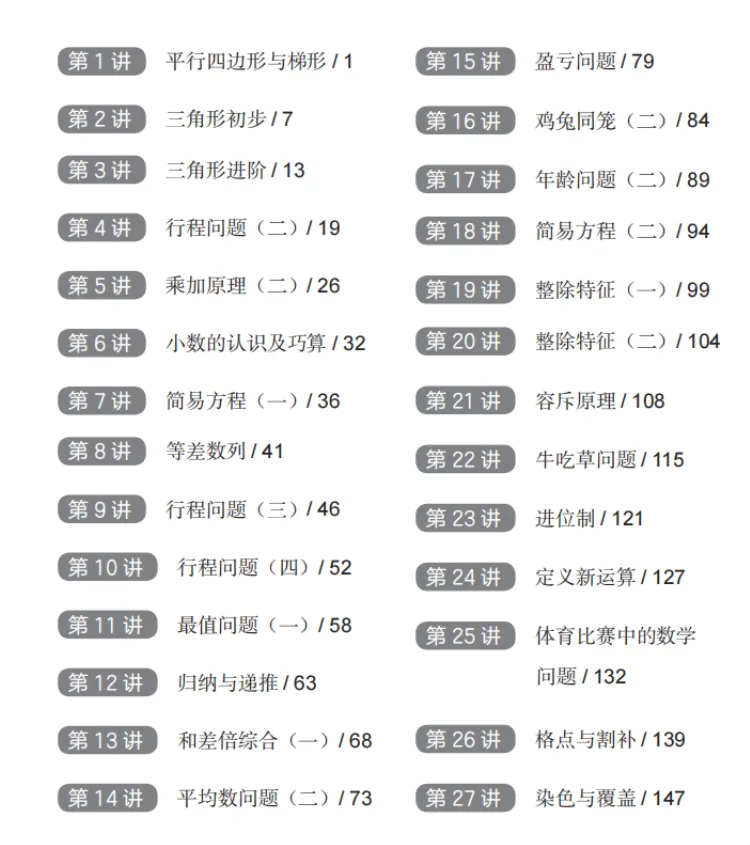 第1讲 平行四边形与梯形 / 1

第2讲 三角形初步 / 7

第3讲 三角形进阶 / 13

第4讲 行程问题（二）/ 19

第5讲 乘加原理（二）/ 26

第6讲 小数的认识及巧算 / 32

第7讲 简易方程（一）/ 36

第8讲 等差数列 / 41

第9讲 行程问题（三）/ 46

第10讲 行程问题（四）/ 52

第11讲 最值问题（一）/ 58

第12讲 归纳与递推 / 63

第13讲 和差倍综合（一）/ 68

第14讲 平均数问题（二）/ 73

第15讲 盈亏问题 / 79

第16讲 鸡兔同笼（二）/ 84

第17讲 年龄问题（二）/ 89

第18讲 简易方程（二）/ 94

第19讲 整除特征（一）/ 99

第20讲 整除特征（二）/ 104

第21讲 容斥原理 / 108

第22讲 牛吃草问题 / 115

第23讲 进位制 / 121

第24讲 定义新运算 / 127

第25讲 体育比赛中的数学问题 / 132

第26讲 格点与割补 / 139

第27讲 染色与覆盖 / 147